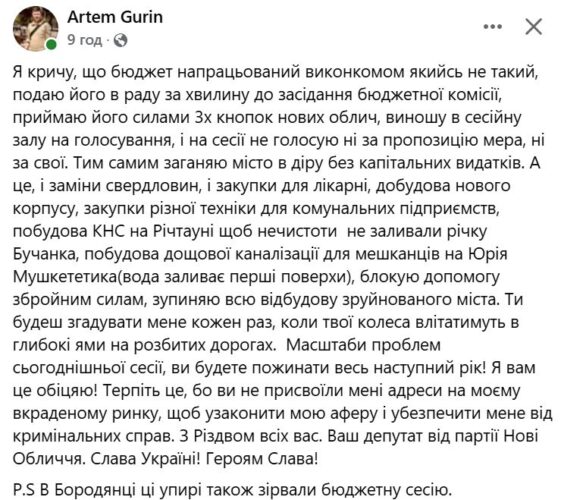 Artem Gurin
9 год ·

Я кричу, що бюджет напрацьований виконкомом якийсь не такий, подаю його в раду за хвилину до засідання бюджетної комісії, приймаю його силами 3х кнопок нових облич, виношу в сесійну залу на голосування, і на сесії не голосую ні за пропозицію мера, ні за свої. Тим самим заганяю місто в діру без капітальних видатків. А це, і заміни свердловин, і закупки для лікарні, добудова нового корпусу, закупки різної техніки для комунальних підприємств, побудова КНС на Річтауні щоб нечистоти не заливали річку Бучанка, побудова дощової каналізації для мешканців на Юрія Мушкететика(вода заливає перші поверхи), блокую допомогу збройним силам, зупиняю всю відбудову зруйнованого міста. Ти будеш згадувати мене кожен раз, коли твої колеса влітатимуть в глибокі ями на розбитих дорогах. Масштаби проблем сьогоднішньої сесії, ви будете пожинати весь наступний рік! Я вам це обіцяю! Терпіть це, бо ви не присвоїли мені адреси на моєму вкраденому ринку, щоб узаконити мою аферу і убезпечити мене від кримінальних справ. З Різдвом всіх вас. Ваш депутат від партії Нові Обличчя. Слава Україні! Героям Слава!

P.S В Бородянці ці упирі також зірвали бюджетну сесію.